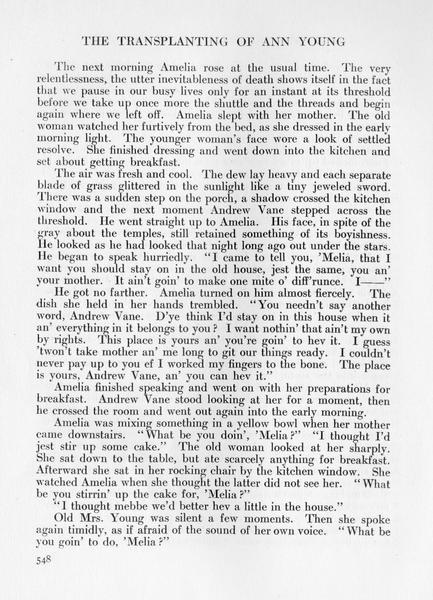 THE TRANSPLANTING OF ANN YOUNG

The next morning Amelia rose at the usual time. The very relentlessness, the utter inevitableness of death shows itself in the fact that we pause in our busy lives only for an instant at its threshold before we take up once more the shuttle and the threads and begin again where we left off. Amelia slept with her mother. The old woman watched her furtively from the bed, as she dressed in the early morning light. The younger woman's face wore a look of settled resolve. She finished dressing and went down into the kitchen and set about getting breakfast.

The air was fresh and cool. The dew lay heavy and each separate blade of grass glittered in the sunlight like a tiny jeweled sword. There was a sudden step on the porch, a shadow crossed the kitchen window and the next moment Andrew Vane stepped across the threshold. He went straight up to Amelia. His face, in spite of the gray about the temples, still retained something of its boyishness. He looked as he had looked that night long ago out under the stars. He began to speak hurriedly. "I came to tell you, 'Melia, that I want you should stay on in the old house, jest the same, you an' your mother. It ain't goin' to make one mite o' diff'runce. I——"

He got no farther. Amelia turned on him almost fiercely. The dish she held in her hands trembled. "You needn't say another word, Andrew Vane. D'ye think I'd stay on in this house when it an' everything in it belongs to you? I want nothin' that ain't my own by rights. This place is yours an' you're goin' to hev it. I guess 'twon't take mother an' me long to git our things ready. I couldn't never pay up to you ef I worked my fingers to the bone. The place is yours, Andrew Vane, an' you can hev it."

Amelia finished speaking and went on with her preparations for breakfast. Andrew Vane stood looking at her for a moment, then he crossed the room and went out again into the early morning.

Amelia was mixing something in a yellow bowl when her mother came downstairs. "What be you doin', 'Melia?" "I thought I'd jest stir up some cake." The old woman looked at her sharply. She sat down to the table, but ate scarcely anything for breakfast. Afterward she sat in her rocking chair by the kitchen window. She watched Amelia when she thought the latter did not see her. "What be you stirrin' up the cake for, 'Melia?"

"I thought mebbe we'd better hev a little in the house."

Old Mrs. Young was silent a few moments. Then she spoke again timidly, as if afraid of the sound of her own voice. "What be you goin' to do, 'Melia?"

548